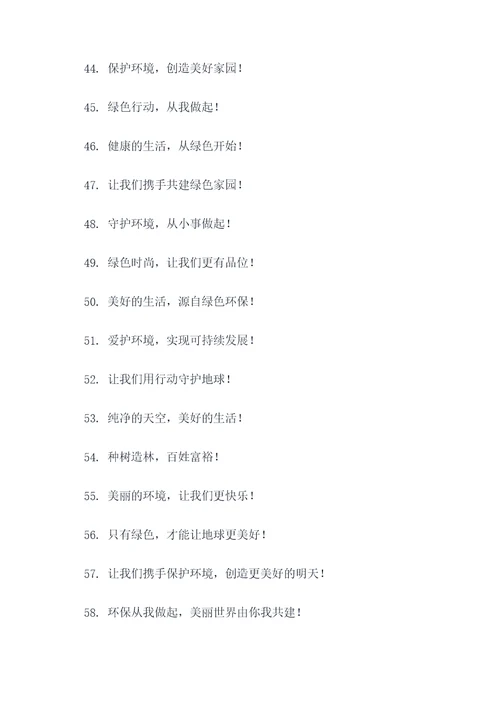 44. 保护环境，创造美好家园！

45. 绿色行动，从我做起！

46. 健康的生活，从绿色开始！

47. 让我们携手共建绿色家园！

48. 守护环境，从小事做起！

49. 绿色时尚，让我们更有品位！

50. 美好的生活，源自绿色环保！

51. 爱护环境，实现可持续发展！

52. 让我们用行动守护地球！

53. 纯净的天空，美好的生活！

54. 种树造林，百姓富裕！

55. 美丽的环境，让我们更快乐！

56. 只有绿色，才能让地球更美好！

57. 让我们携手保护环境，创造更美好的明天！

58. 环保从我做起，美丽世界由你我共建！